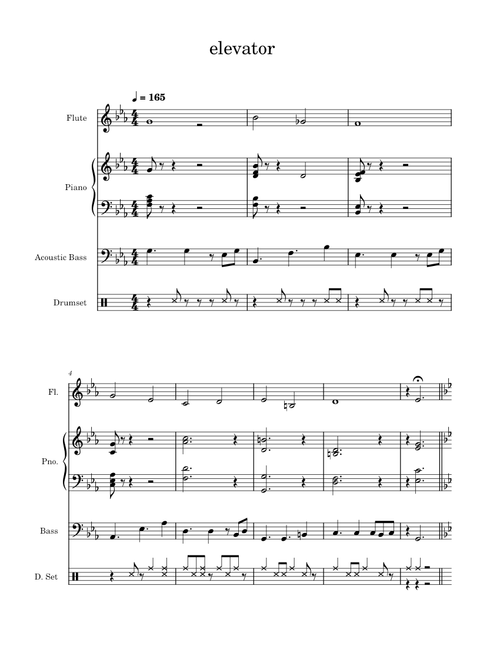 elevator

♩ = 165

Flute

Piano

Acoustic Bass

Drumset

4

Fl.

Pno.

Bass

D. Set